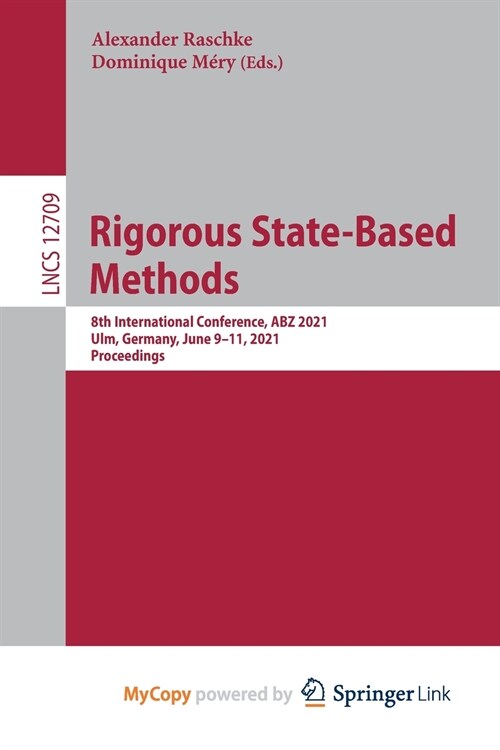 Alexander Raschke
Dominique Méry (Eds.)

LNCS 12709

Rigorous State-Based Methods

8th International Conference, ABZ 2021
Ulm, Germany, June 9–11, 2021
Proceedings

MyCopy powered by Springer Link